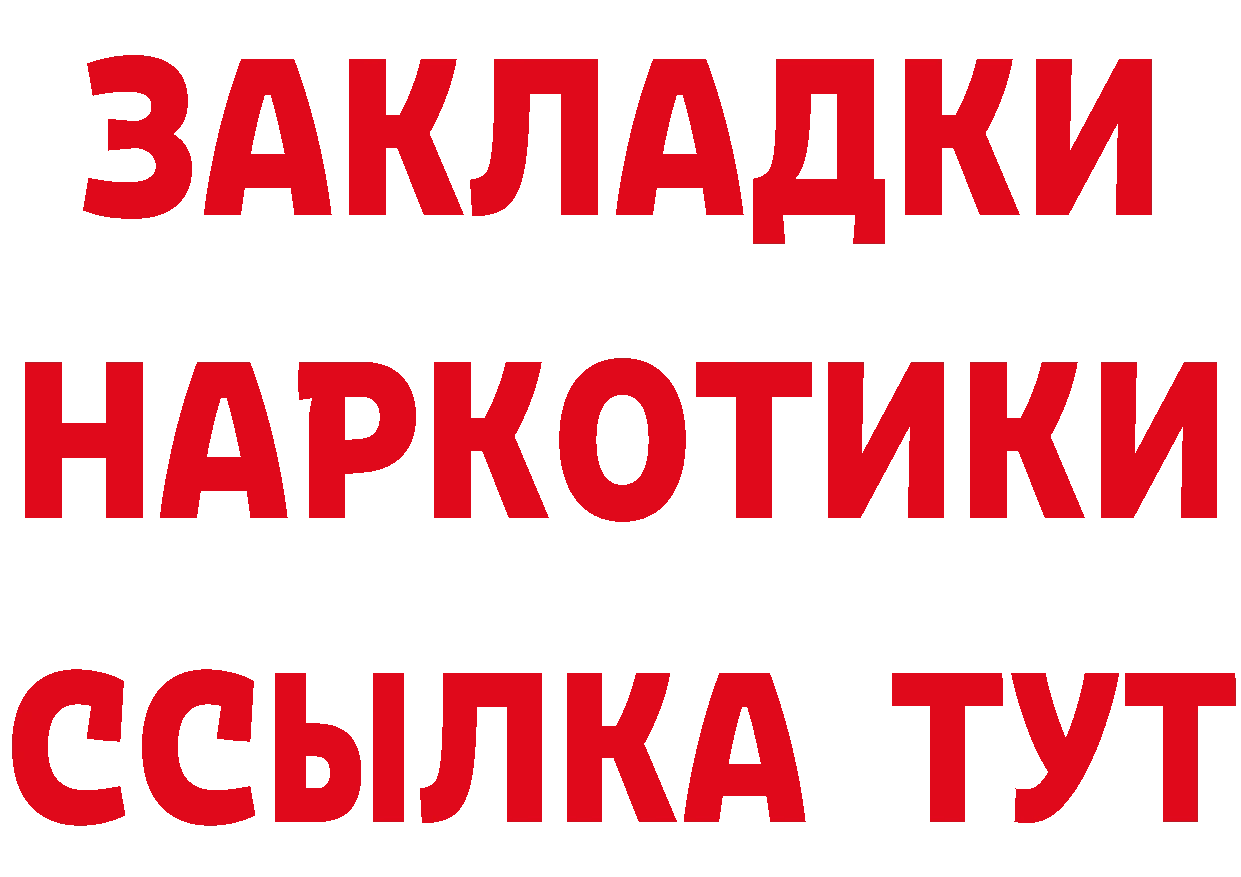 ЗАКЛАДКИ НАРКОТИКИ ССЫЛКА ТУТ